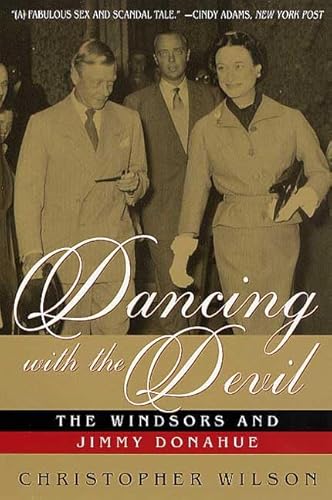 "[A] FABULOUS SEX AND SCANDAL TALE." —CINDY ADAMS, NEW YORK POST

Dancing with the Devil

THE WINDSORS AND JIMMY DONAHUE

CHRISTOPHER WILSON